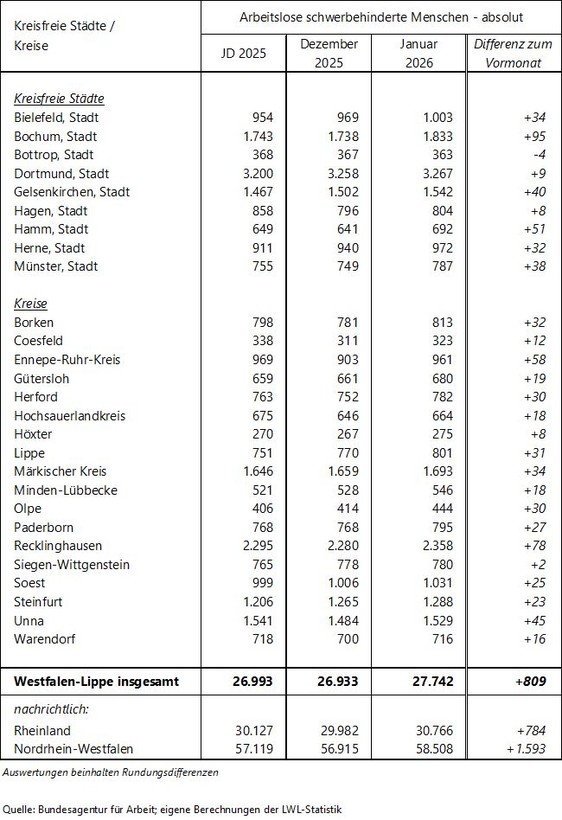 | Kreisfreie Städte / Kreise | Arbeitslose schwerbehinderte Menschen - absolut | | | |
|---|---|---|---|---|
| | JD 2025 | Dezember 2025 | Januar 2026 | Differenz zum Vormonat |
| Kreisfreie Städte | | | | |
| Bielefeld, Stadt | 954 | 969 | 1.003 | +34 |
| Bochum, Stadt | 1.743 | 1.738 | 1.833 | +95 |
| Bottrop, Stadt | 368 | 367 | 363 | -4 |
| Dortmund, Stadt | 3.200 | 3.258 | 3.267 | +9 |
| Gelsenkirchen, Stadt | 1.467 | 1.502 | 1.542 | +40 |
| Hagen, Stadt | 858 | 796 | 804 | +8 |
| Hamm, Stadt | 649 | 641 | 692 | +51 |
| Herne, Stadt | 911 | 940 | 972 | +32 |
| Münster, Stadt | 755 | 749 | 787 | +38 |
| Kreise | | | | |
| Borken | 798 | 781 | 813 | +32 |
| Coesfeld | 338 | 311 | 323 | +12 |
| Ennepe-Ruhr-Kreis | 969 | 903 | 961 | +58 |
| Gütersloh | 659 | 661 | 680 | +19 |
| Herford | 763 | 752 | 782 | +30 |
| Hochsauerlandkreis | 675 | 646 | 664 | +18 |
| Höxter | 270 | 267 | 275 | +8 |
| Lippe | 751 | 770 | 801 | +31 |
| Märkischer Kreis | 1.646 | 1.659 | 1.693 | +34 |
| Minden-Lübbecke | 521 | 528 | 546 | +18 |
| Olpe | 406 | 414 | 444 | +30 |
| Paderborn | 768 | 768 | 795 | +27 |
| Recklinghausen | 2.295 | 2.280 | 2.358 | +78 |
| Siegen-Wittgenstein | 765 | 778 | 780 | +2 |
| Soest | 999 | 1.006 | 1.031 | +25 |
| Steinfurt | 1.206 | 1.265 | 1.288 | +23 |
| Unna | 1.541 | 1.484 | 1.529 | +45 |
| Warendorf | 718 | 700 | 716 | +16 |
| Westfalen-Lippe insgesamt | 26.993 | 26.933 | 27.742 | +809 |
| nachrichtlich: | | | | |
| Rheinland | 30.127 | 29.982 | 30.766 | +784 |
| Nordrhein-Westfalen | 57.119 | 56.915 | 58.508 | +1.593 |

Auswertungen beinhalten Rundungsdifferenzen

Quelle: Bundesagentur für Arbeit; eigene Berechnungen der LWL-Statistik